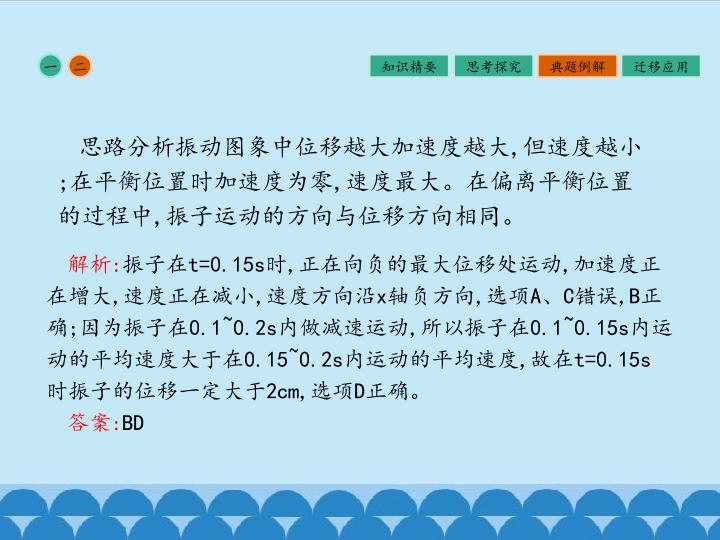 一 二

知识精要 思考探究 典题例解 迁移应用

思路分析振动图象中位移越大加速度越大,但速度越小;在平衡位置时加速度为零,速度最大。在偏离平衡位置的过程中,振子运动的方向与位移方向相同。

解析:振子在t=0.15s时,正在向负的最大位移处运动,加速度正在增大,速度正在减小,速度方向沿x轴负方向,选项A、C错误,B正确;因为振子在0.1~0.2s内做减速运动,所以振子在0.1~0.15s内运动的平均速度大于在0.15~0.2s内运动的平均速度,故在t=0.15s时振子的位移一定大于2cm,选项D正确。

答案:BD